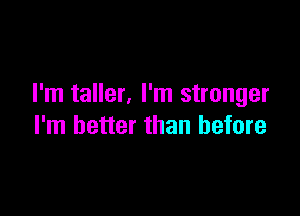 I'm taller, I'm stronger
I'm better than before